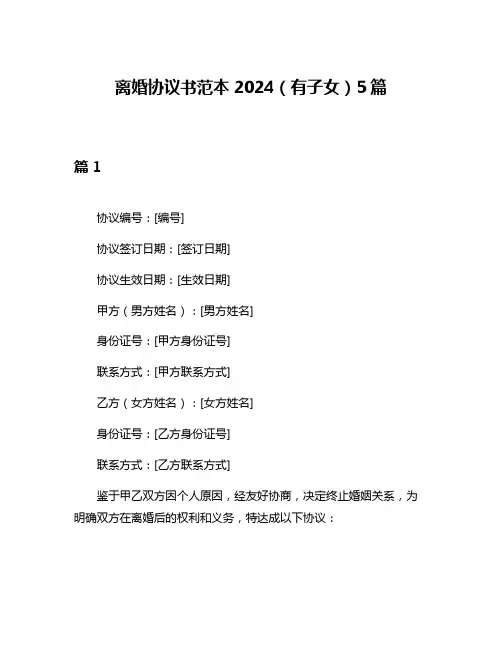 离婚协议书范本 2024（有子女）5篇

篇 1

协议编号：[编号]

协议签订日期：[签订日期]

协议生效日期：[生效日期]

甲方（男方姓名）：[男方姓名]

身份证号：[甲方身份证号]

联系方式：[甲方联系方式]

乙方（女方姓名）：[女方姓名]

身份证号：[乙方身份证号]

联系方式：[乙方联系方式]

鉴于甲乙双方因个人原因，经友好协商，决定终止婚姻关系，为明确双方在离婚后的权利和义务，特达成以下协议：